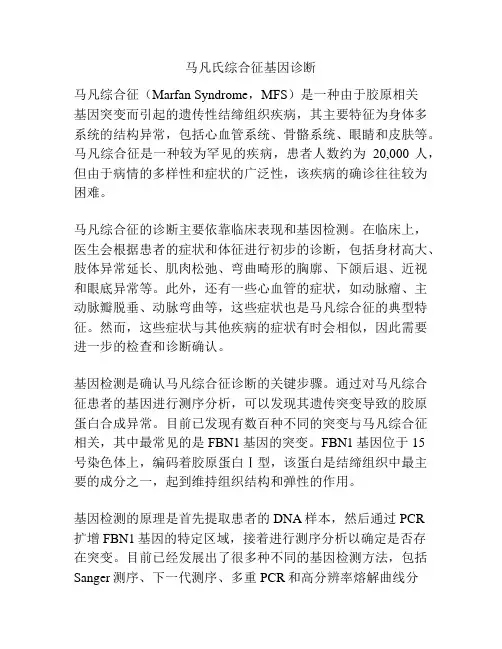 马凡氏综合征基因诊断

马凡综合征（Marfan Syndrome，MFS）是一种由于胶原相关基因突变而引起的遗传性结缔组织疾病，其主要特征为身体多系统的结构异常，包括心血管系统、骨骼系统、眼睛和皮肤等。马凡综合征是一种较为罕见的疾病，患者人数约为 20,000 人，但由于病情的多样性和症状的广泛性，该疾病的确诊往往较为困难。

马凡综合征的诊断主要依靠临床表现和基因检测。在临床上，医生会根据患者的症状和体征进行初步的诊断，包括身材高大、肢体异常延长、肌肉松弛、弯曲畸形的胸廓、下颌后退、近视和眼底异常等。此外，还有一些心血管的症状，如动脉瘤、主动脉瓣脱垂、动脉弯曲等，这些症状也是马凡综合征的典型特征。然而，这些症状与其他疾病的症状有时会相似，因此需要进一步的检查和诊断确认。

基因检测是确认马凡综合征诊断的关键步骤。通过对马凡综合征患者的基因进行测序分析，可以发现其遗传突变导致的胶原蛋白合成异常。目前已发现有数百种不同的突变与马凡综合征相关，其中最常见的是 FBN1 基因的突变。FBN1 基因位于 15 号染色体上，编码着胶原蛋白 I 型，该蛋白是结缔组织中最主要的成分之一，起到维持组织结构和弹性的作用。

基因检测的原理是首先提取患者的 DNA 样本，然后通过 PCR 扩增 FBN1 基因的特定区域，接着进行测序分析以确定是否存在突变。目前已经发展出了很多种不同的基因检测方法，包括 Sanger 测序、下一代测序、多重 PCR 和高分辨率熔解曲线分